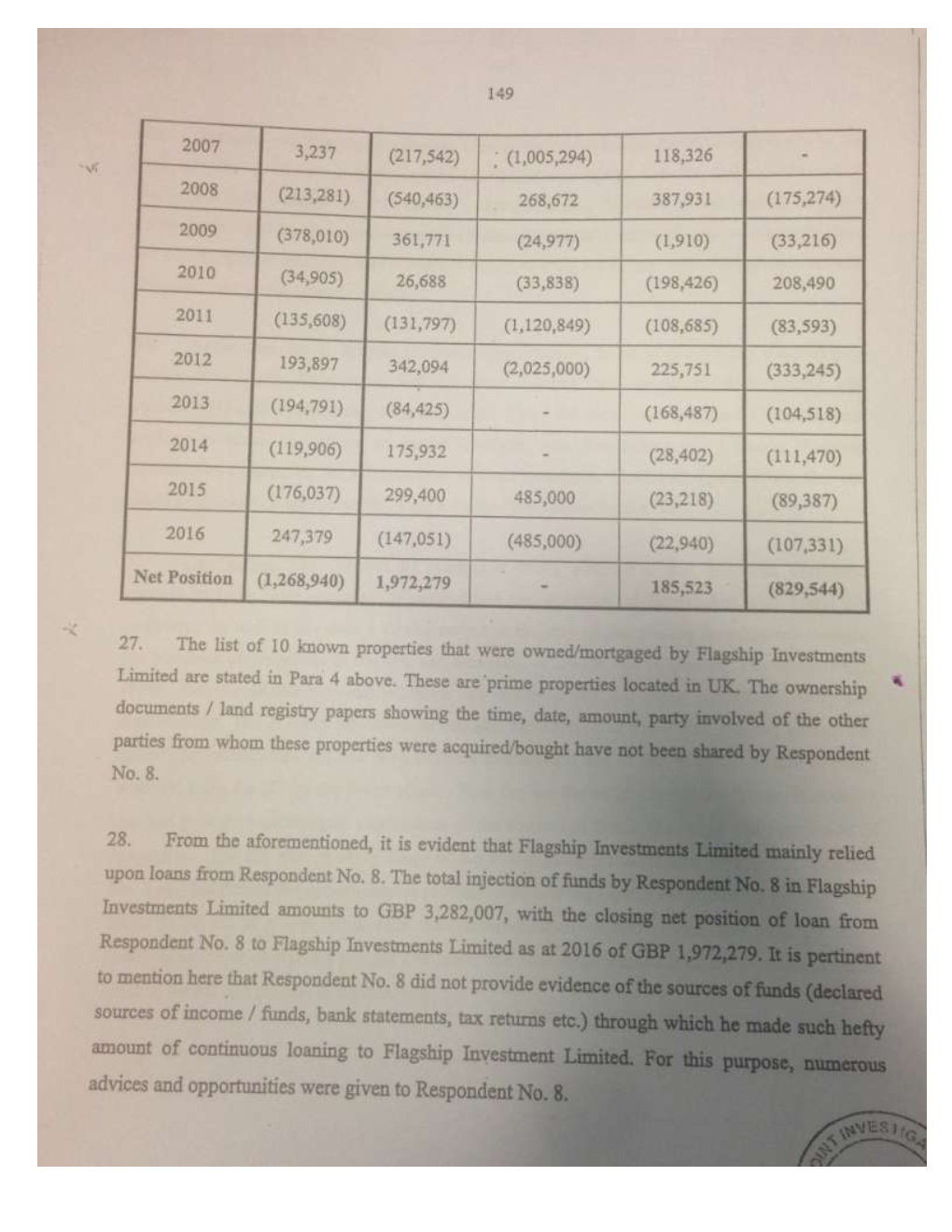 149

| 2007 | 3,237 | (217,542) | (1,005,294) | 118,326 | - |
|---|---|---|---|---|---|
| 2008 | (213,281) | (540,463) | 268,672 | 387,931 | (175,274) |
| 2009 | (378,010) | 361,771 | (24,977) | (1,910) | (33,216) |
| 2010 | (34,905) | 26,688 | (33,838) | (198,426) | 208,490 |
| 2011 | (135,608) | (131,797) | (1,120,849) | (108,685) | (83,593) |
| 2012 | 193,897 | 342,094 | (2,025,000) | 225,751 | (333,245) |
| 2013 | (194,791) | (84,425) | - | (168,487) | (104,518) |
| 2014 | (119,906) | 175,932 | - | (28,402) | (111,470) |
| 2015 | (176,037) | 299,400 | 485,000 | (23,218) | (89,387) |
| 2016 | 247,379 | (147,051) | (485,000) | (22,940) | (107,331) |
| Net Position | (1,268,940) | 1,972,279 | - | 185,523 | (829,544) |

27. The list of 10 known properties that were owned/mortgaged by Flagship Investments Limited are stated in Para 4 above. These are prime properties located in UK. The ownership documents / land registry papers showing the time, date, amount, party involved of the other parties from whom these properties were acquired/bought have not been shared by Respondent No. 8.

28. From the aforementioned, it is evident that Flagship Investments Limited mainly relied upon loans from Respondent No. 8. The total injection of funds by Respondent No. 8 in Flagship Investments Limited amounts to GBP 3,282,007, with the closing net position of loan from Respondent No. 8 to Flagship Investments Limited as at 2016 of GBP 1,972,279. It is pertinent to mention here that Respondent No. 8 did not provide evidence of the sources of funds (declared sources of income / funds, bank statements, tax returns etc.) through which he made such hefty amount of continuous loaning to Flagship Investment Limited. For this purpose, numerous advices and opportunities were given to Respondent No. 8.

INT INVESTIGA